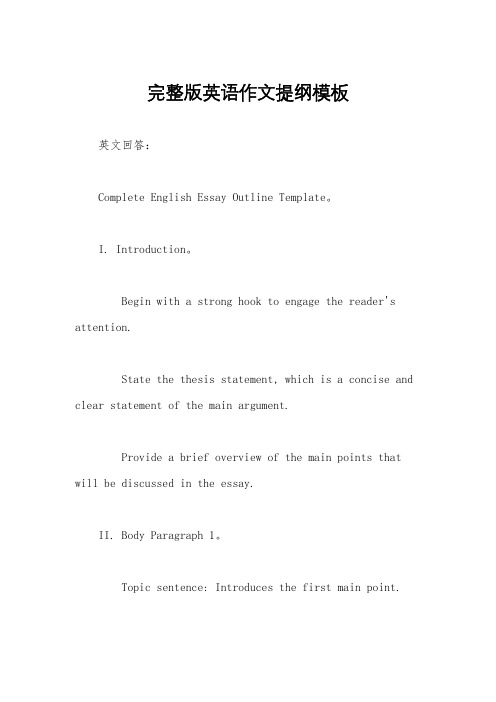 完整版英语作文提纲模板

英文回答：

Complete English Essay Outline Template。

I. Introduction。

Begin with a strong hook to engage the reader's attention.

State the thesis statement, which is a concise and clear statement of the main argument.

Provide a brief overview of the main points that will be discussed in the essay.

II. Body Paragraph 1。

Topic sentence: Introduces the first main point.